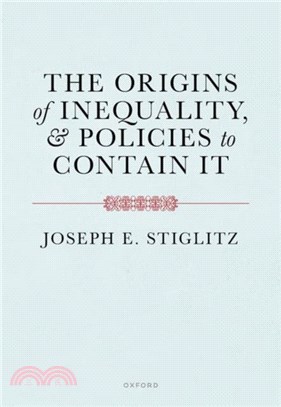 THE ORIGINS of INEQUALITY, & POLICIES to CONTAIN IT

JOSEPH E. STIGLITZ

OXFORD